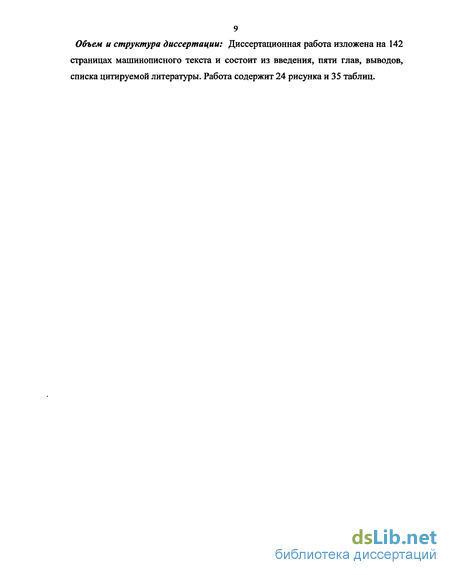 9

Объем и структура диссертации: Диссертационная работа изложена на 142 страницах машинописного текста и состоит из введения, пяти глав, выводов, списка цитируемой литературы. Работа содержит 24 рисунка и 35 таблиц.

dsLib.net
библиотека диссертаций